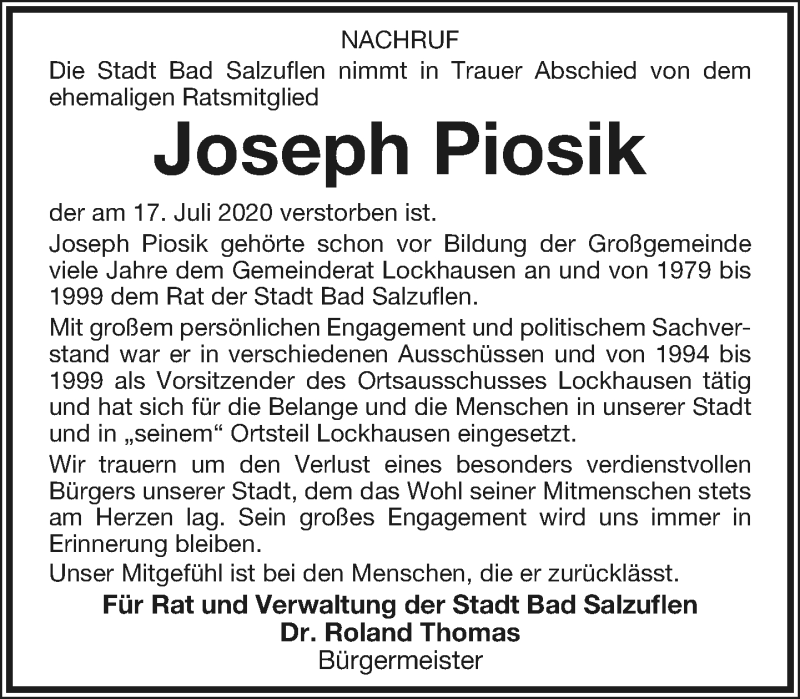 NACHRUF
Die Stadt Bad Salzuflen nimmt in Trauer Abschied von dem ehemaligen Ratsmitglied

Joseph Piosik

der am 17. Juli 2020 verstorben ist.

Joseph Piosik gehörte schon vor Bildung der Großgemeinde viele Jahre dem Gemeinderat Lockhausen an und von 1979 bis 1999 dem Rat der Stadt Bad Salzuflen.

Mit großem persönlichen Engagement und politischem Sachverstand war er in verschiedenen Ausschüssen und von 1994 bis 1999 als Vorsitzender des Ortsausschusses Lockhausen tätig und hat sich für die Belange und die Menschen in unserer Stadt und in „seinem“ Ortsteil Lockhausen eingesetzt.

Wir trauern um den Verlust eines besonders verdienstvollen Bürgers unserer Stadt, dem das Wohl seiner Mitmenschen stets am Herzen lag. Sein großes Engagement wird uns immer in Erinnerung bleiben.

Unser Mitgefühl ist bei den Menschen, die er zurücklässt.

Für Rat und Verwaltung der Stadt Bad Salzuflen
Dr. Roland Thomas
Bürgermeister